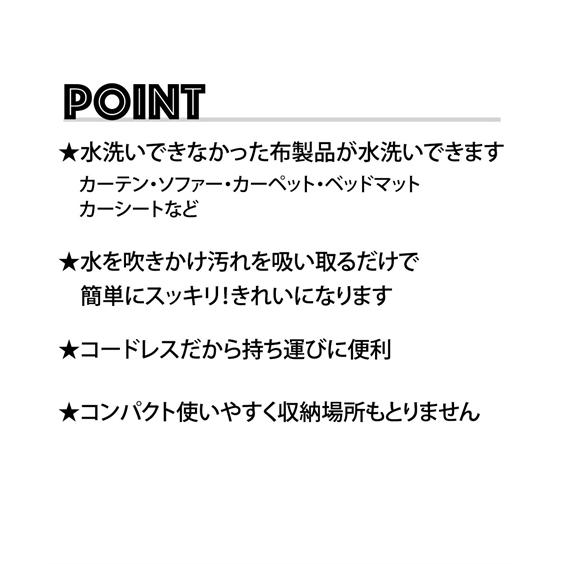 POINT

★水洗いできなかった布製品が水洗いできます
カーテン・ソファー・カーペット・ベッドマット
カーシートなど

★水を吹きかけ汚れを吸い取るだけで
簡単にスッキリ!きれいになります

★コードレスだから持ち運びに便利

★コンパクト使いやすく収納場所もとりません